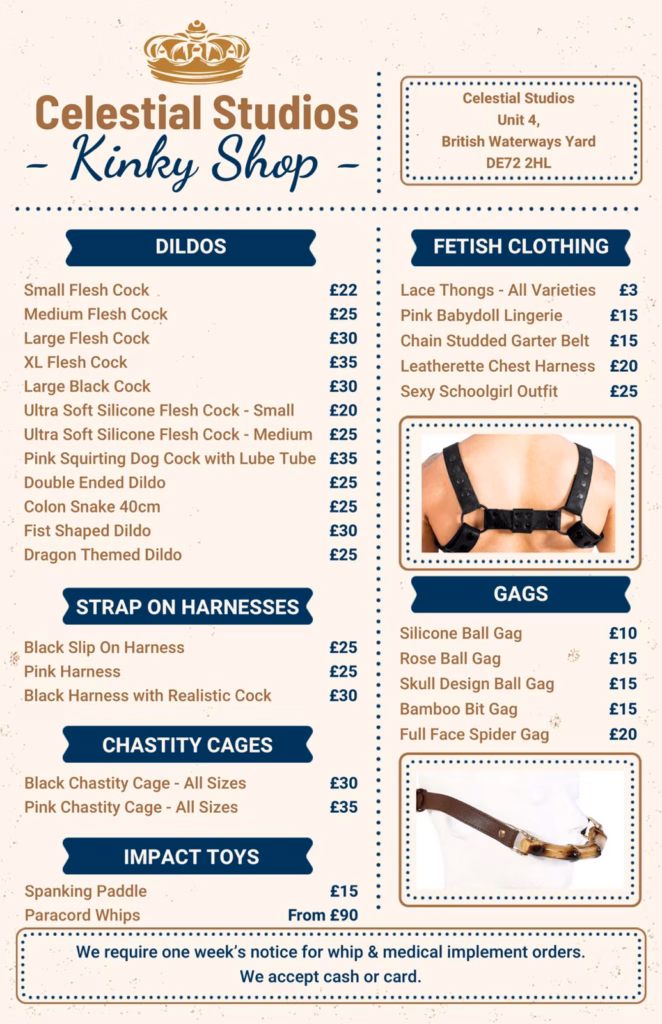 Celestial Studios
- Kinky Shop -

Celestial Studios
Unit 4,
British Waterways Yard
DE72 2HL

DILDOS

| | |
|---|---|
| Small Flesh Cock | £22 |
| Medium Flesh Cock | £25 |
| Large Flesh Cock | £30 |
| XL Flesh Cock | £35 |
| Large Black Cock | £30 |
| Ultra Soft Silicone Flesh Cock - Small | £20 |
| Ultra Soft Silicone Flesh Cock - Medium | £25 |
| Pink Squirting Dog Cock with Lube Tube | £35 |
| Double Ended Dildo | £25 |
| Colon Snake 40cm | £25 |
| Fist Shaped Dildo | £30 |
| Dragon Themed Dildo | £25 |

STRAP ON HARNESSES

| | |
|---|---|
| Black Slip On Harness | £25 |
| Pink Harness | £25 |
| Black Harness with Realistic Cock | £30 |

CHASTITY CAGES

| | |
|---|---|
| Black Chastity Cage - All Sizes | £30 |
| Pink Chastity Cage - All Sizes | £35 |

IMPACT TOYS

| | |
|---|---|
| Spanking Paddle | £15 |
| Paracord Whips | From £90 |

FETISH CLOTHING

| | |
|---|---|
| Lace Thongs - All Varieties | £3 |
| Pink Babydoll Lingerie | £15 |
| Chain Studded Garter Belt | £15 |
| Leatherette Chest Harness | £20 |
| Sexy Schoolgirl Outfit | £25 |

GAGS

| | |
|---|---|
| Silicone Ball Gag | £10 |
| Rose Ball Gag | £15 |
| Skull Design Ball Gag | £15 |
| Bamboo Bit Gag | £15 |
| Full Face Spider Gag | £20 |

We require one week's notice for whip & medical implement orders.
We accept cash or card.